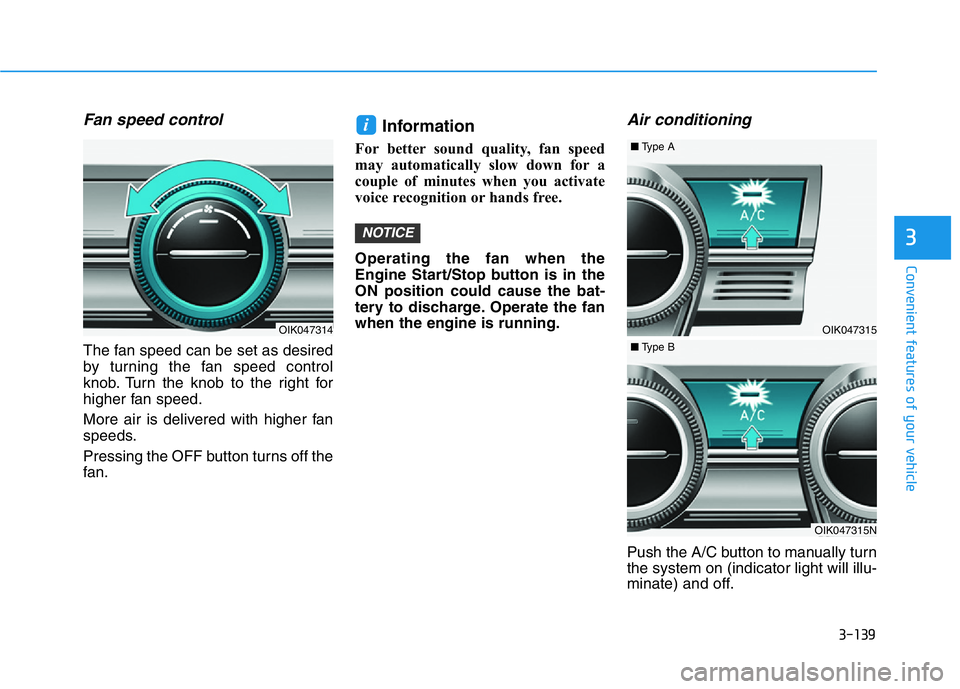 Fan speed control

OIK047314

The fan speed can be set as desired by turning the fan speed control knob. Turn the knob to the right for higher fan speed.

More air is delivered with higher fan speeds.

Pressing the OFF button turns off the fan.

i Information

For better sound quality, fan speed may automatically slow down for a couple of minutes when you activate voice recognition or hands free.

NOTICE

Operating the fan when the Engine Start/Stop button is in the ON position could cause the battery to discharge. Operate the fan when the engine is running.

Air conditioning

■ Type A

A/C

OIK047315

■ Type B

A/C

OIK047315N

Push the A/C button to manually turn the system on (indicator light will illuminate) and off.

3

Convenient features of your vehicle

3-139

carmanualsonline.info